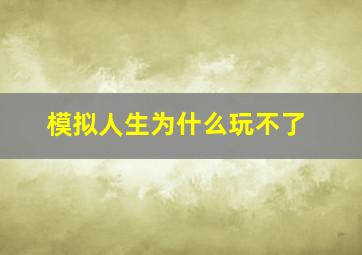 模拟人生为什么玩不了